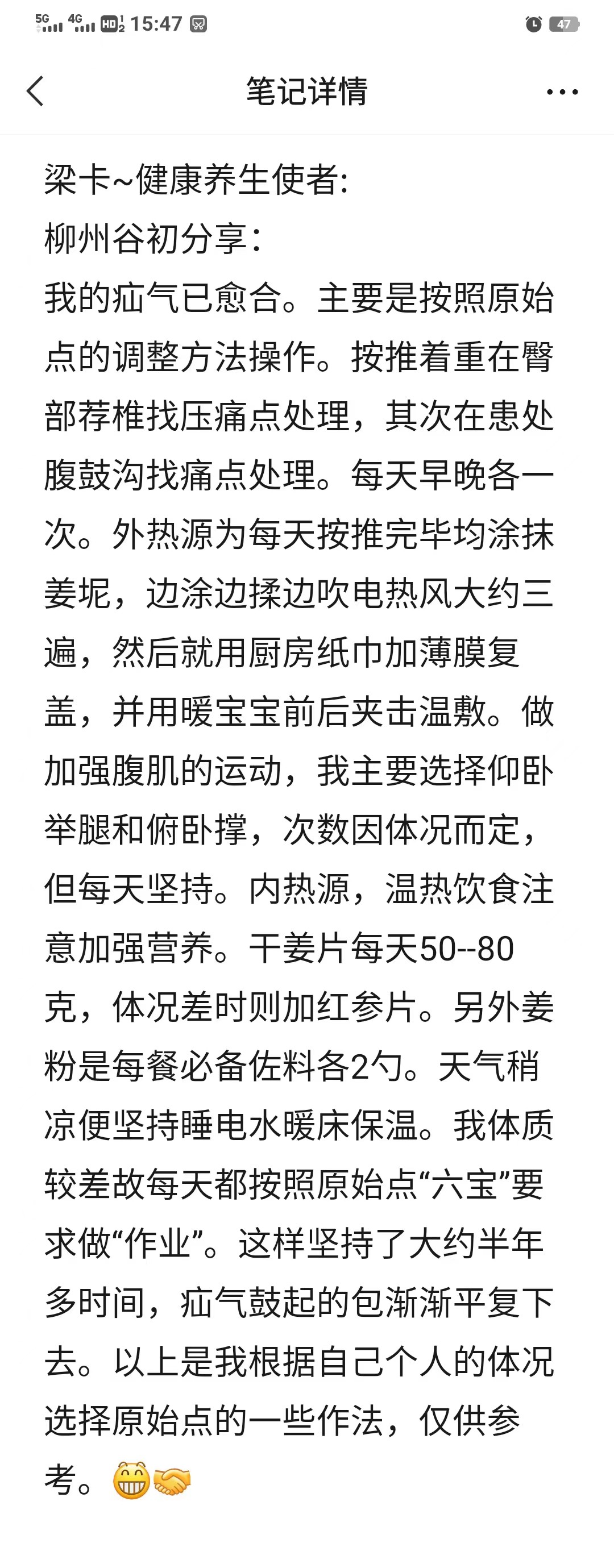 5G 4G HD 15:47 47

笔记详情

梁卡~健康养生使者:
柳州谷初分享:
我的疝气已愈合。主要是按照原始点的调整方法操作。按推着重在臀部荐椎找压痛点处理，其次在患处腹鼓沟找痛点处理。每天早晚各一次。外热源为每天按推完毕均涂抹姜坭，边涂边揉边吹电热风大约三遍，然后就用厨房纸巾加薄膜复盖，并用暖宝宝前后夹击温敷。做加强腹肌的运动，我主要选择仰卧举腿和俯卧撑，次数因体况而定，但每天坚持。内热源，温热饮食注意加强营养。干姜片每天50--80克，体况差时则加红参片。另外姜粉是每餐必备佐料各2勺。天气稍凉便坚持睡电水暖床保温。我体质较差故每天都按照原始点“六宝”要求做“作业”。这样坚持了大约半年多时间，疝气鼓起的包渐渐平复下去。以上是我根据自己个人的体况选择原始点的一些作法，仅供参考。😁🤝